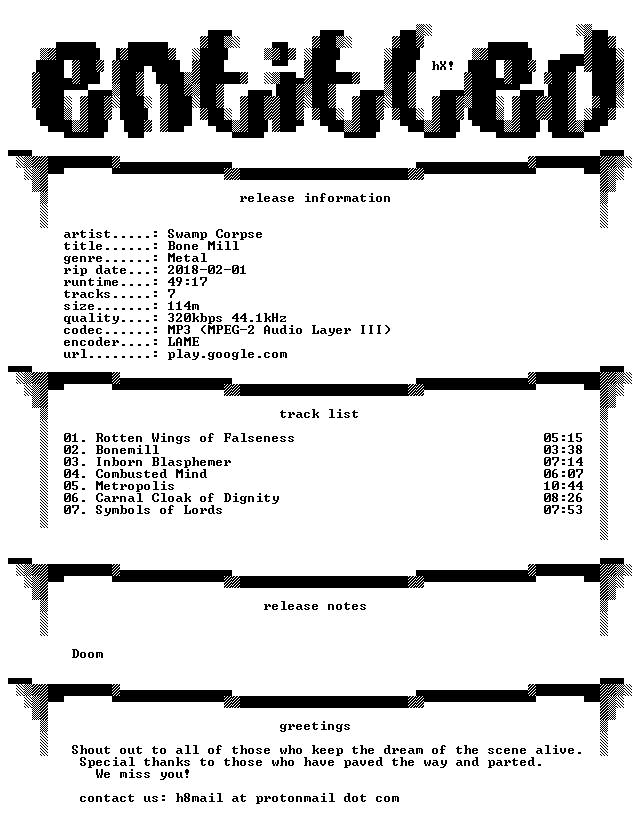 entitled

hX!

release information

artist.....: Swamp Corpse
title......: Bone Mill
genre......: Metal
rip date...: 2018-02-01
runtime....: 49:17
tracks.....: 7
size.......: 114m
quality....: 320kbps 44.1kHz
codec......: MP3 (MPEG-2 Audio Layer III)
encoder....: LAME
url........: play.google.com

track list

01. Rotten Wings of Falseness 05:15
02. Bonemill 03:38
03. Inborn Blasphemer 07:14
04. Combusted Mind 06:07
05. Metropolis 10:44
06. Carnal Cloak of Dignity 08:26
07. Symbols of Lords 07:53

release notes

Doom

greetings

Shout out to all of those who keep the dream of the scene alive.
Special thanks to those who have paved the way and parted.
We miss you!

contact us: h8mail at protonmail dot com